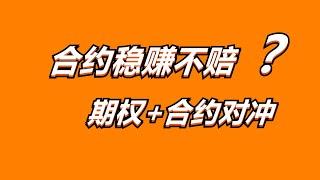 合约稳赚不赔 ？

期权+合约对冲